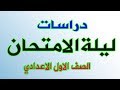 دراسات
ليلة الامتحان
الصف الاول الاعدادي